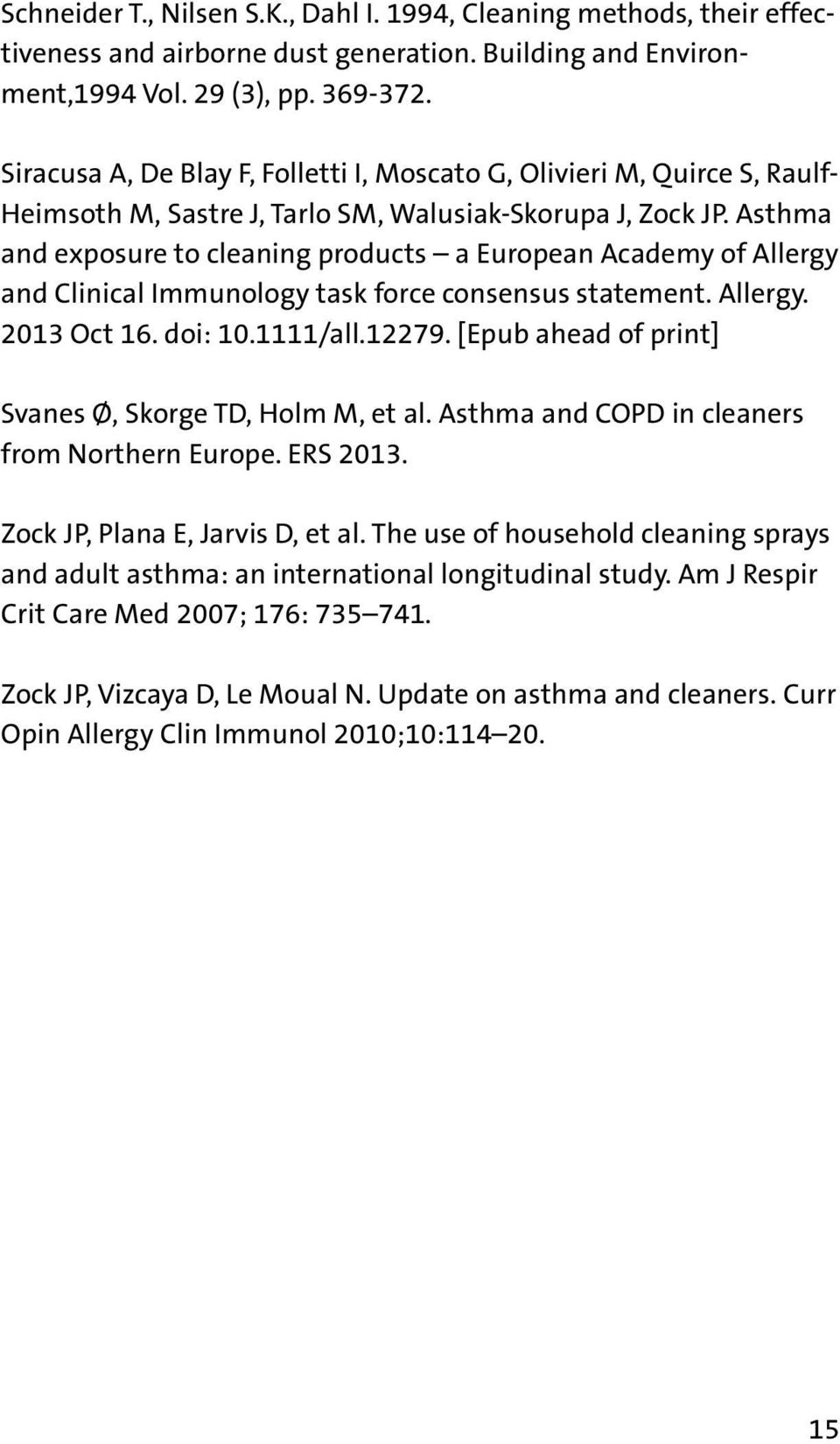 Schneider T., Nilsen S.K., Dahl I. 1994, Cleaning methods, their effectiveness and airborne dust generation. Building and Environment,1994 Vol. 29 (3), pp. 369-372.

Siracusa A, De Blay F, Folletti I, Moscato G, Olivieri M, Quirce S, Raulf-Heimsoth M, Sastre J, Tarlo SM, Walusiak-Skorupa J, Zock JP. Asthma and exposure to cleaning products – a European Academy of Allergy and Clinical Immunology task force consensus statement. Allergy. 2013 Oct 16. doi: 10.1111/all.12279. [Epub ahead of print]

Svanes Ø, Skorge TD, Holm M, et al. Asthma and COPD in cleaners from Northern Europe. ERS 2013.

Zock JP, Plana E, Jarvis D, et al. The use of household cleaning sprays and adult asthma: an international longitudinal study. Am J Respir Crit Care Med 2007; 176: 735–741.

Zock JP, Vizcaya D, Le Moual N. Update on asthma and cleaners. Curr Opin Allergy Clin Immunol 2010;10:114–20.

15